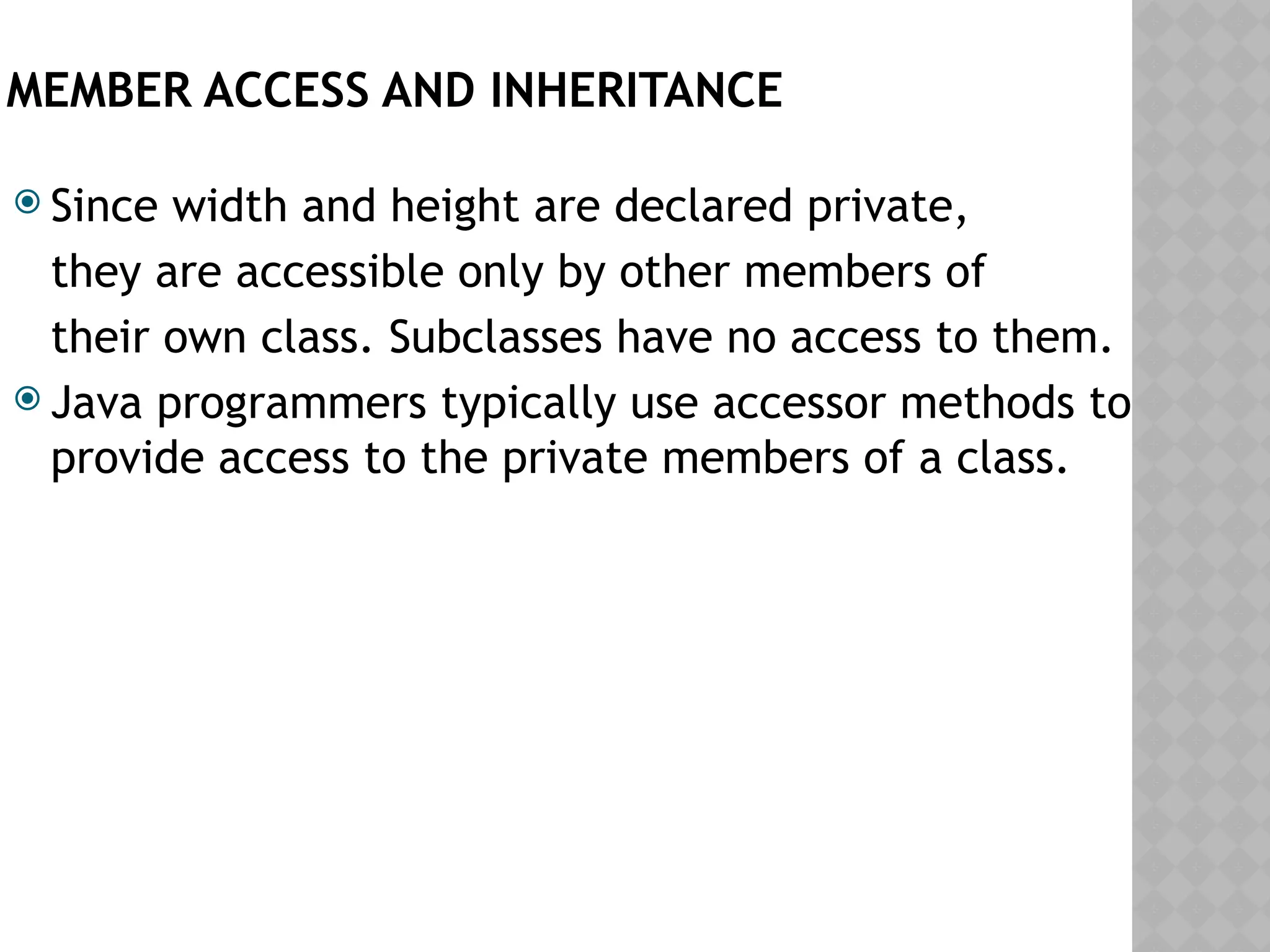 MEMBER ACCESS AND INHERITANCE

Since width and height are declared private, they are accessible only by other members of their own class. Subclasses have no access to them.

Java programmers typically use accessor methods to provide access to the private members of a class.